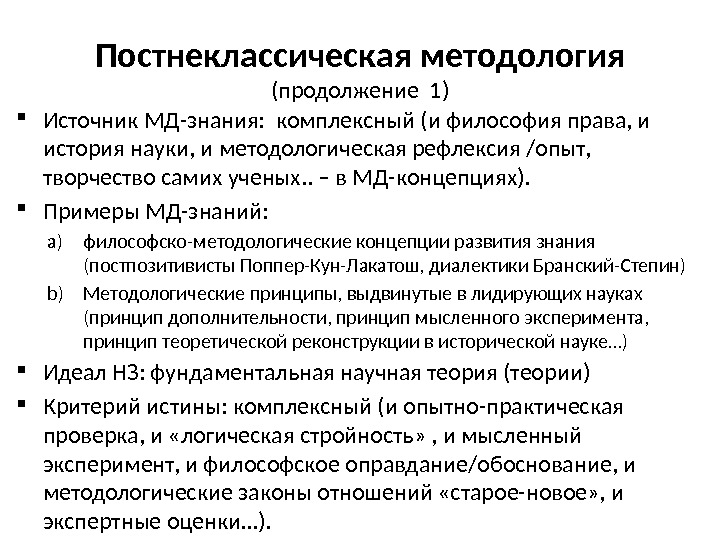 Постнеклассическая методология
(продолжение 1)

▪ Источник МД-знания: комплексный (и философия права, и история науки, и методологическая рефлексия /опыт, творчество самих ученых.. – в МД-концепциях).

▪ Примеры МД-знаний:

a) философско-методологические концепции развития знания (постпозитивисты Поппер-Кун-Лакатош, диалектики Бранский-Степин)

b) Методологические принципы, выдвинутые в лидирующих науках (принцип дополнительности, принцип мысленного эксперимента, принцип теоретической реконструкции в исторической науке…)

▪ Идеал НЗ: фундаментальная научная теория (теории)

▪ Критерий истины: комплексный (и опытно-практическая проверка, и «логическая стройность» , и мысленный эксперимент, и философское оправдание/обоснование, и методологические законы отношений «старое-новое», и экспертные оценки…).